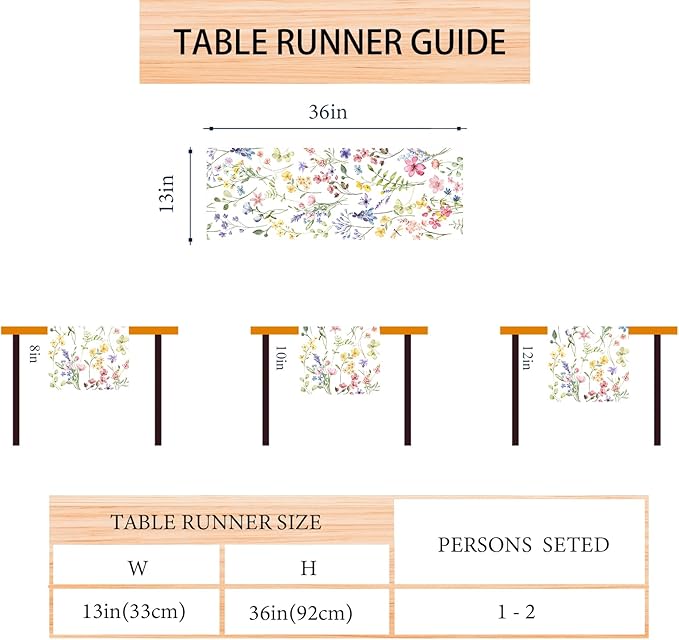 TABLE RUNNER GUIDE

36in

13in

8in

10in

12in

| TABLE RUNNER SIZE | | PERSONS SETED |
|---|---|---|
| W | H | |
| 13in(33cm) | 36in(92cm) | 1 - 2 |